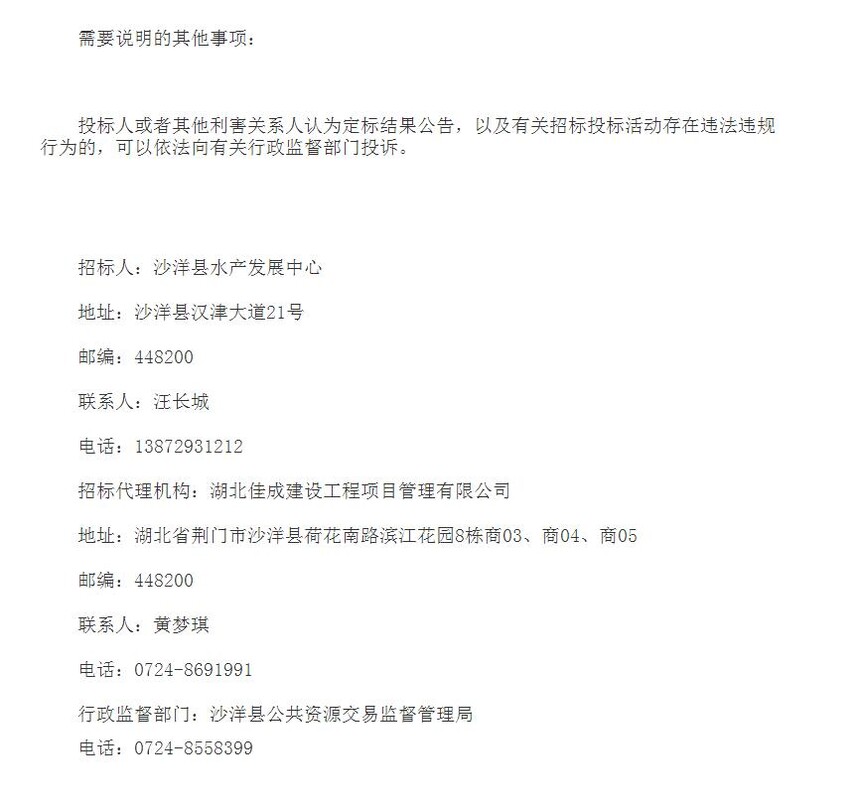 需要说明的其他事项：

投标人或者其他利害关系人认为定标结果公告，以及有关招标投标活动存在违法违规行为的，可以依法向有关行政监督部门投诉。

招标人：沙洋县水产发展中心

地址：沙洋县汉津大道21号

邮编：448200

联系人：汪长城

电话：13872931212

招标代理机构：湖北佳成建设工程项目管理有限公司

地址：湖北省荆门市沙洋县荷花南路滨江花园8栋商03、商04、商05

邮编：448200

联系人：黄梦琪

电话：0724-8691991

行政监督部门：沙洋县公共资源交易监督管理局

电话：0724-8558399